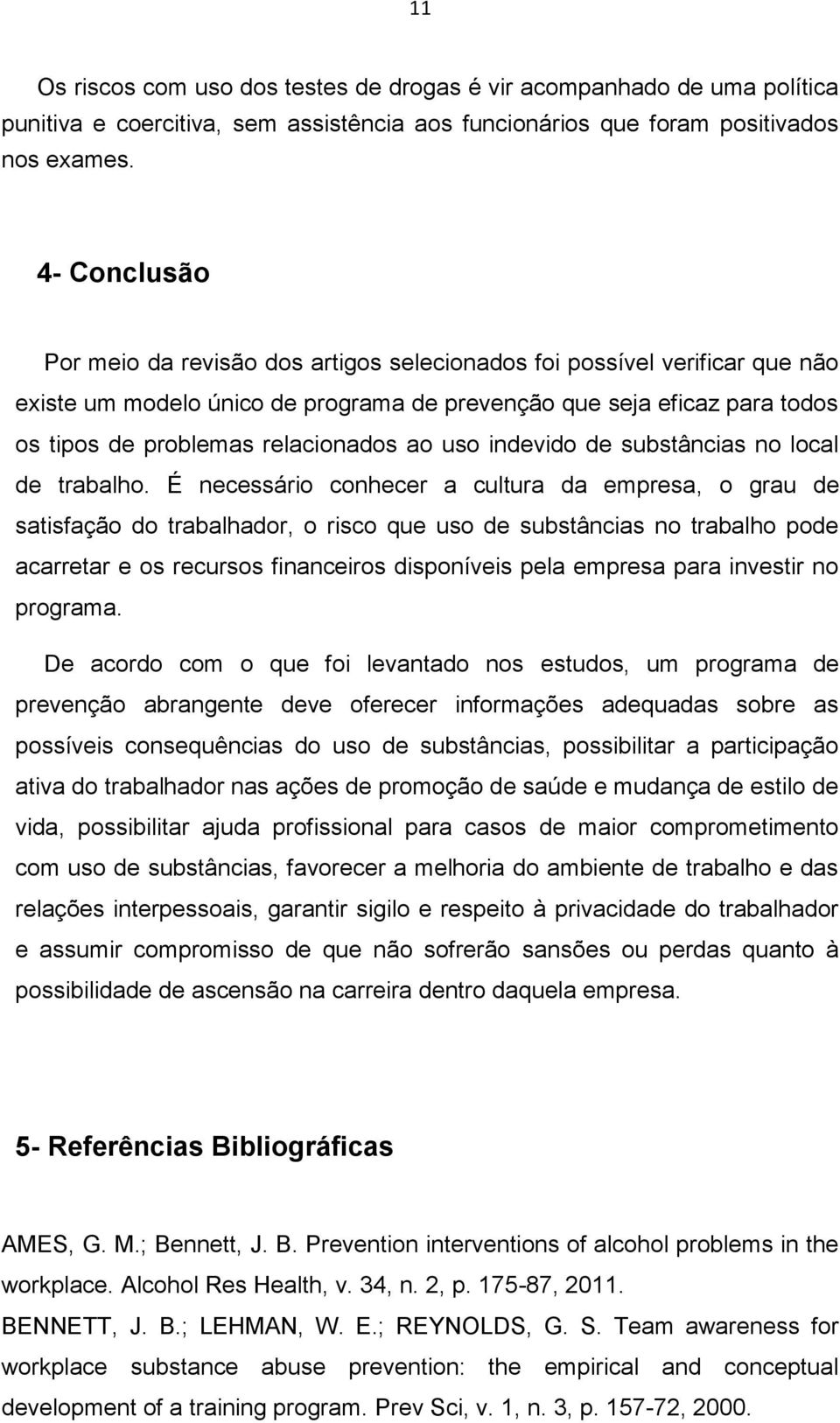 11

Os riscos com uso dos testes de drogas é vir acompanhado de uma política punitiva e coercitiva, sem assistência aos funcionários que foram positivados nos exames.

4- Conclusão

Por meio da revisão dos artigos selecionados foi possível verificar que não existe um modelo único de programa de prevenção que seja eficaz para todos os tipos de problemas relacionados ao uso indevido de substâncias no local de trabalho. É necessário conhecer a cultura da empresa, o grau de satisfação do trabalhador, o risco que uso de substâncias no trabalho pode acarretar e os recursos financeiros disponíveis pela empresa para investir no programa.

De acordo com o que foi levantado nos estudos, um programa de prevenção abrangente deve oferecer informações adequadas sobre as possíveis consequências do uso de substâncias, possibilitar a participação ativa do trabalhador nas ações de promoção de saúde e mudança de estilo de vida, possibilitar ajuda profissional para casos de maior comprometimento com uso de substâncias, favorecer a melhoria do ambiente de trabalho e das relações interpessoais, garantir sigilo e respeito à privacidade do trabalhador e assumir compromisso de que não sofrerão sansões ou perdas quanto à possibilidade de ascensão na carreira dentro daquela empresa.

5- Referências Bibliográficas

AMES, G. M.; Bennett, J. B. Prevention interventions of alcohol problems in the workplace. Alcohol Res Health, v. 34, n. 2, p. 175-87, 2011.

BENNETT, J. B.; LEHMAN, W. E.; REYNOLDS, G. S. Team awareness for workplace substance abuse prevention: the empirical and conceptual development of a training program. Prev Sci, v. 1, n. 3, p. 157-72, 2000.